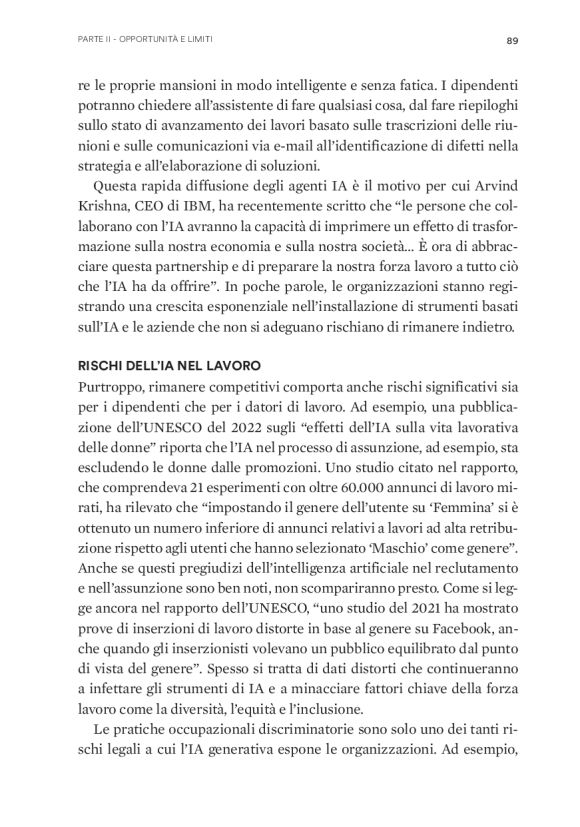 PARTE II - OPPORTUNITÀ E LIMITI

89

re le proprie mansioni in modo intelligente e senza fatica. I dipendenti potranno chiedere all'assistente di fare qualsiasi cosa, dal fare riepiloghi sullo stato di avanzamento dei lavori basato sulle trascrizioni delle riunioni e sulle comunicazioni via e-mail all'identificazione di difetti nella strategia e all'elaborazione di soluzioni.

Questa rapida diffusione degli agenti IA è il motivo per cui Arvind Krishna, CEO di IBM, ha recentemente scritto che "le persone che collaborano con l'IA avranno la capacità di imprimere un effetto di trasformazione sulla nostra economia e sulla nostra società... È ora di abbracciare questa partnership e di preparare la nostra forza lavoro a tutto ciò che l'IA ha da offrire". In poche parole, le organizzazioni stanno registrando una crescita esponenziale nell'installazione di strumenti basati sull'IA e le aziende che non si adeguano rischiano di rimanere indietro.

RISCHI DELL'IA NEL LAVORO

Purtroppo, rimanere competitivi comporta anche rischi significativi sia per i dipendenti che per i datori di lavoro. Ad esempio, una pubblicazione dell'UNESCO del 2022 sugli "effetti dell'IA sulla vita lavorativa delle donne" riporta che l'IA nel processo di assunzione, ad esempio, sta escludendo le donne dalle promozioni. Uno studio citato nel rapporto, che comprendeva 21 esperimenti con oltre 60.000 annunci di lavoro mirati, ha rilevato che "impostando il genere dell'utente su 'Femmina' si è ottenuto un numero inferiore di annunci relativi a lavori ad alta retribuzione rispetto agli utenti che hanno selezionato 'Maschio' come genere". Anche se questi pregiudizi dell'intelligenza artificiale nel reclutamento e nell'assunzione sono ben noti, non scompariranno presto. Come si legge ancora nel rapporto dell'UNESCO, "uno studio del 2021 ha mostrato prove di inserzioni di lavoro distorte in base al genere su Facebook, anche quando gli inserzionisti volevano un pubblico equilibrato dal punto di vista del genere". Spesso si tratta di dati distorti che continueranno a infettare gli strumenti di IA e a minacciare fattori chiave della forza lavoro come la diversità, l'equità e l'inclusione.

Le pratiche occupazionali discriminatorie sono solo uno dei tanti rischi legali a cui l'IA generativa espone le organizzazioni. Ad esempio,